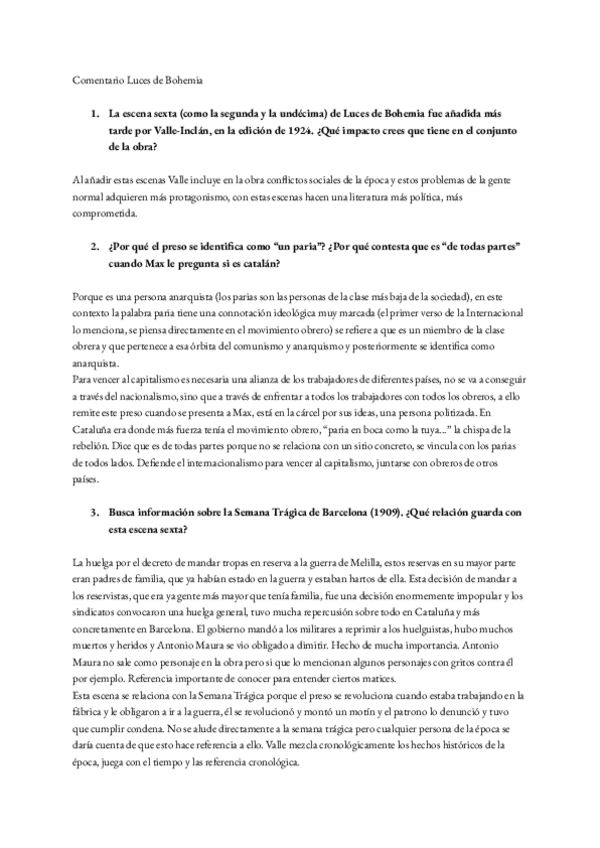 Comentario Luces de Bohemia

1. La escena sexta (como la segunda y la undécima) de Luces de Bohemia fue añadida más tarde por Valle-Inclán, en la edición de 1924. ¿Qué impacto crees que tiene en el conjunto de la obra?

Al añadir estas escenas Valle incluye en la obra conflictos sociales de la época y estos problemas de la gente normal adquieren más protagonismo, con estas escenas hacen una literatura más política, más comprometida.

2. ¿Por qué el preso se identifica como "un paria"? ¿Por qué contesta que es "de todas partes" cuando Max le pregunta si es catalán?

Porque es una persona anarquista (los parias son las personas de la clase más baja de la sociedad), en este contexto la palabra paria tiene una connotación ideológica muy marcada (el primer verso de la Internacional lo menciona, se piensa directamente en el movimiento obrero) se refiere a que es un miembro de la clase obrera y que pertenece a esa órbita del comunismo y anarquismo y posteriormente se identifica como anarquista.
Para vencer al capitalismo es necesaria una alianza de los trabajadores de diferentes países, no se va a conseguir a través del nacionalismo, sino que a través de enfrentar a todos los trabajadores con todos los obreros, a ello remite este preso cuando se presenta a Max, está en la cárcel por sus ideas, una persona politizada. En Cataluña era donde más fuerza tenía el movimiento obrero, "paria en boca como la tuya..." la chispa de la rebelión. Dice que es de todas partes porque no se relaciona con un sitio concreto, se vincula con los parias de todos lados. Defiende el internacionalismo para vencer al capitalismo, juntarse con obreros de otros países.

3. Busca información sobre la Semana Trágica de Barcelona (1909). ¿Qué relación guarda con esta escena sexta?

La huelga por el decreto de mandar tropas en reserva a la guerra de Melilla, estos reservas en su mayor parte eran padres de familia, que ya habían estado en la guerra y estaban hartos de ella. Esta decisión de mandar a los reservistas, que era ya gente más mayor que tenía familia, fue una decisión enormemente impopular y los sindicatos convocaron una huelga general, tuvo mucha repercusión sobre todo en Cataluña y más concretamente en Barcelona. El gobierno mandó a los militares a reprimir a los huelguistas, hubo muchos muertos y heridos y Antonio Maura se vio obligado a dimitir. Hecho de mucha importancia. Antonio Maura no sale como personaje en la obra pero sí que lo mencionan algunos personajes con gritos contra él por ejemplo. Referencia importante de conocer para entender ciertos matices.
Esta escena se relaciona con la Semana Trágica porque el preso se revoluciona cuando estaba trabajando en la fábrica y le obligaron a ir a la guerra, él se revolucionó y montó un motín y el patrono lo denunció y tuvo que cumplir condena. No se alude directamente a la semana trágica pero cualquier persona de la época se daría cuenta de que esto hace referencia a ello. Valle mezcla cronológicamente los hechos históricos de la época, juega con el tiempo y las referencia cronológica.